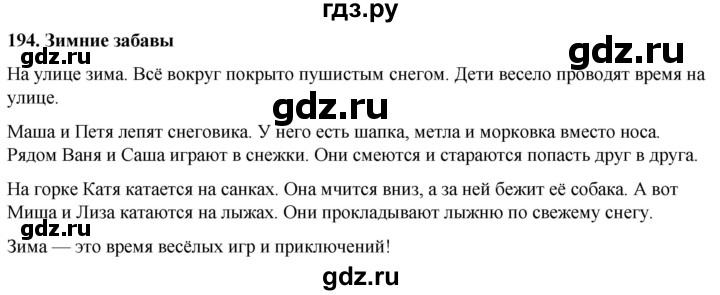 гдз.ру

194. Зимние забавы

gdz.ru

gdz.ru

На улице зима. Всё вокруг покрыто пушистым снегом. Дети весело проводят время на улице.

gdz.ru

Маша и Петя лепят снеговика. У него есть шапка, метла и морковка вместо носа. Рядом Ваня и Саша играют в снежки. Они смеются и стараются попасть друг в друга.

На горке Катя катается на санках. Она мчится вниз, а за ней бежит её собака. А вот Миша и Лиза катаются на лыжах. Они прокладывают лыжню по свежему снегу.

gdz.ru

Зима — это время весёлых игр и приключений!

gdz.ru